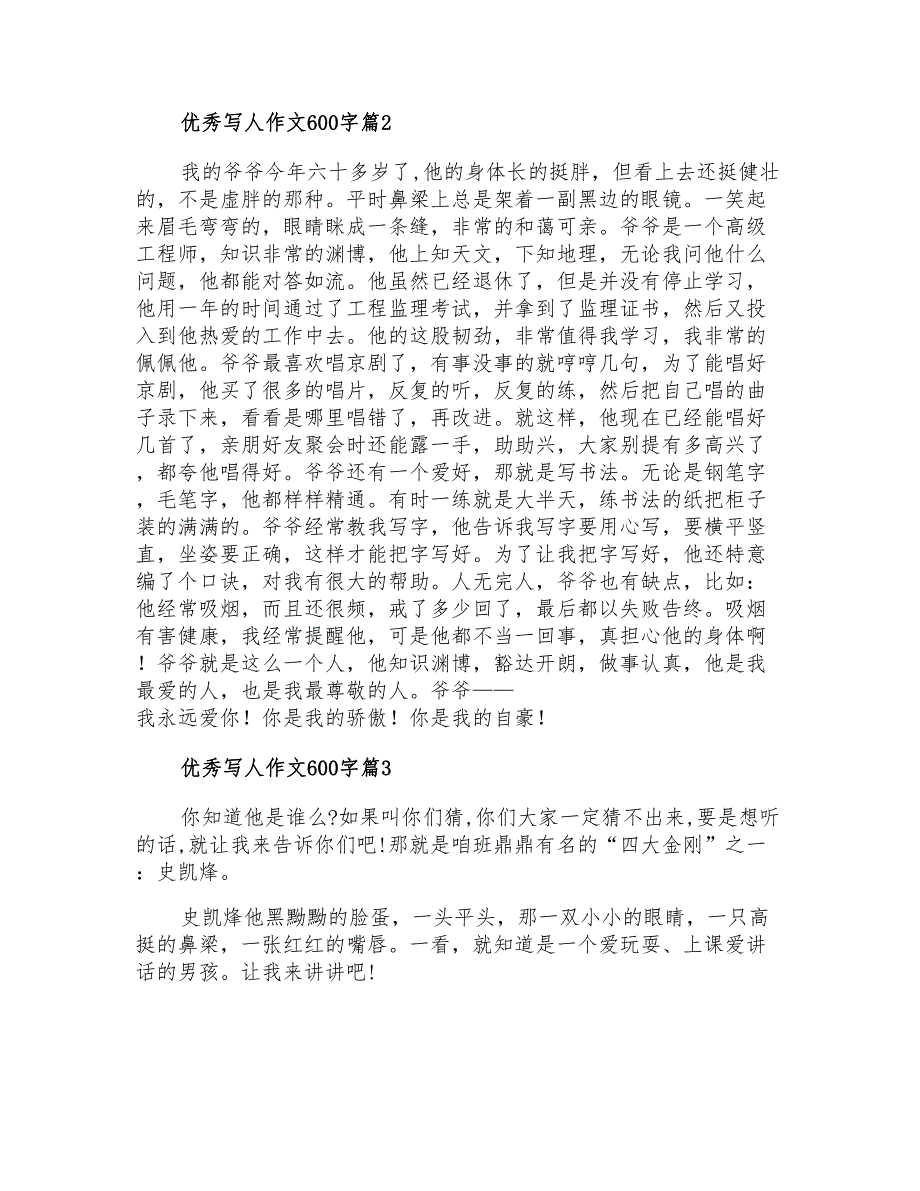 优秀写人作文600字篇2

我的爷爷今年六十多岁了,他的身体长的挺胖，但看上去还挺健壮的，不是虚胖的那种。平时鼻梁上总是架着一副黑边的眼镜。一笑起来眉毛弯弯的，眼睛眯成一条缝，非常的和蔼可亲。爷爷是一个高级工程师，知识非常的渊博，他上知天文，下知地理，无论我问他什么问题，他都能对答如流。他虽然已经退休了，但是并没有停止学习，他用一年的时间通过了工程监理考试，并拿到了监理证书，然后又投入到他热爱的工作中去。他的这股韧劲，非常值得我学习，我非常的佩佩他。爷爷最喜欢唱京剧了，有事没事的就哼哼几句，为了能唱好京剧，他买了很多的唱片，反复的听，反复的练，然后把自己唱的曲子录下来，看看是哪里唱错了，再改进。就这样，他现在已经能唱好几首了，亲朋好友聚会时还能露一手，助助兴，大家别提有多高兴了，都夸他唱得好。爷爷还有一个爱好，那就是写书法。无论是钢笔字，毛笔字，他都样样精通。有时一练就是大半天，练书法的纸把柜子装的满满的。爷爷经常教我写字，他告诉我写字要用心写，要横平竖直，坐姿要正确，这样才能把字写好。为了让我把字写好，他还特意编了个口诀，对我有很大的帮助。人无完人，爷爷也有缺点，比如：他经常吸烟，而且还很频，戒了多少回了，最后都以失败告终。吸烟有害健康，我经常提醒他，可是他都不当一回事，真担心他的身体啊！爷爷就是这么一个人，他知识渊博，豁达开朗，做事认真，他是我最爱的人，也是我最尊敬的人。爷爷——
我永远爱你！你是我的骄傲！你是我的自豪！

优秀写人作文600字篇3

你知道他是谁么?如果叫你们猜,你们大家一定猜不出来,要是想听的话,就让我来告诉你们吧!那就是咱班鼎鼎有名的“四大金刚”之一：史凯烽。

史凯烽他黑黝黝的脸蛋，一头平头，那一双小小的眼睛，一只高挺的鼻梁，一张红红的嘴唇。一看，就知道是一个爱玩耍、上课爱讲话的男孩。让我来讲讲吧!